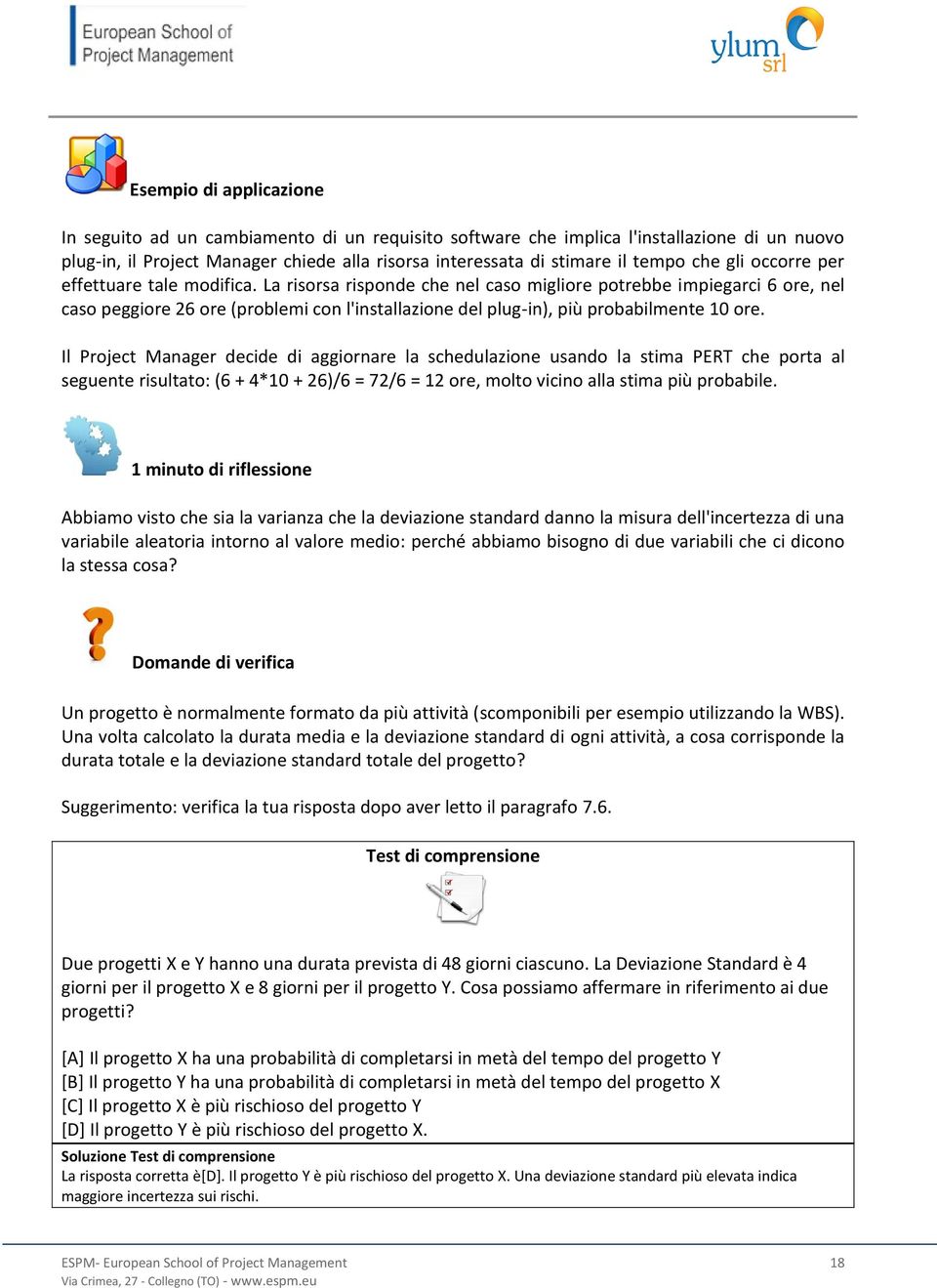 European School of Project Management

ylum srl

Esempio di applicazione

In seguito ad un cambiamento di un requisito software che implica l'installazione di un nuovo plug-in, il Project Manager chiede alla risorsa interessata di stimare il tempo che gli occorre per effettuare tale modifica. La risorsa risponde che nel caso migliore potrebbe impiegarci 6 ore, nel caso peggiore 26 ore (problemi con l'installazione del plug-in), più probabilmente 10 ore.

Il Project Manager decide di aggiornare la schedulazione usando la stima PERT che porta al seguente risultato: (6 + 4*10 + 26)/6 = 72/6 = 12 ore, molto vicino alla stima più probabile.

1 minuto di riflessione

Abbiamo visto che sia la varianza che la deviazione standard danno la misura dell'incertezza di una variabile aleatoria intorno al valore medio: perché abbiamo bisogno di due variabili che ci dicono la stessa cosa?

Domande di verifica

Un progetto è normalmente formato da più attività (scomponibili per esempio utilizzando la WBS). Una volta calcolato la durata media e la deviazione standard di ogni attività, a cosa corrisponde la durata totale e la deviazione standard totale del progetto?

Suggerimento: verifica la tua risposta dopo aver letto il paragrafo 7.6.

Test di comprensione

Due progetti X e Y hanno una durata prevista di 48 giorni ciascuno. La Deviazione Standard è 4 giorni per il progetto X e 8 giorni per il progetto Y. Cosa possiamo affermare in riferimento ai due progetti?

[A] Il progetto X ha una probabilità di completarsi in metà del tempo del progetto Y
[B] Il progetto Y ha una probabilità di completarsi in metà del tempo del progetto X
[C] Il progetto X è più rischioso del progetto Y
[D] Il progetto Y è più rischioso del progetto X.

Soluzione Test di comprensione
La risposta corretta è[D]. Il progetto Y è più rischioso del progetto X. Una deviazione standard più elevata indica maggiore incertezza sui rischi.

ESPM- European School of Project Management
Via Crimea, 27 - Collegno (TO) - www.espm.eu

18